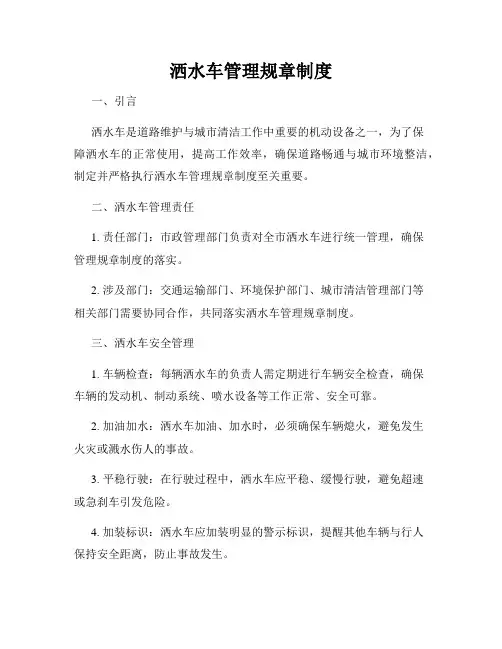 洒水车管理规章制度

一、引言

洒水车是道路维护与城市清洁工作中重要的机动设备之一，为了保障洒水车的正常使用，提高工作效率，确保道路畅通与城市环境整洁，制定并严格执行洒水车管理规章制度至关重要。

二、洒水车管理责任

1. 责任部门：市政管理部门负责对全市洒水车进行统一管理，确保管理规章制度的落实。

2. 涉及部门：交通运输部门、环境保护部门、城市清洁管理部门等相关部门需要协同合作，共同落实洒水车管理规章制度。

三、洒水车安全管理

1. 车辆检查：每辆洒水车的负责人需定期进行车辆安全检查，确保车辆的发动机、制动系统、喷水设备等工作正常、安全可靠。

2. 加油加水：洒水车加油、加水时，必须确保车辆熄火，避免发生火灾或溅水伤人的事故。

3. 平稳行驶：在行驶过程中，洒水车应平稳、缓慢行驶，避免超速或急刹车引发危险。

4. 加装标识：洒水车应加装明显的警示标识，提醒其他车辆与行人保持安全距离，防止事故发生。